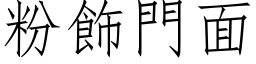 粉飾門面